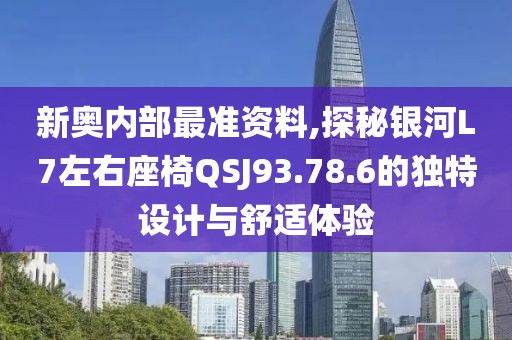 新奥内部最准资料,探秘银河L7左右座椅QSJ93.78.6的独特设计与舒适体验